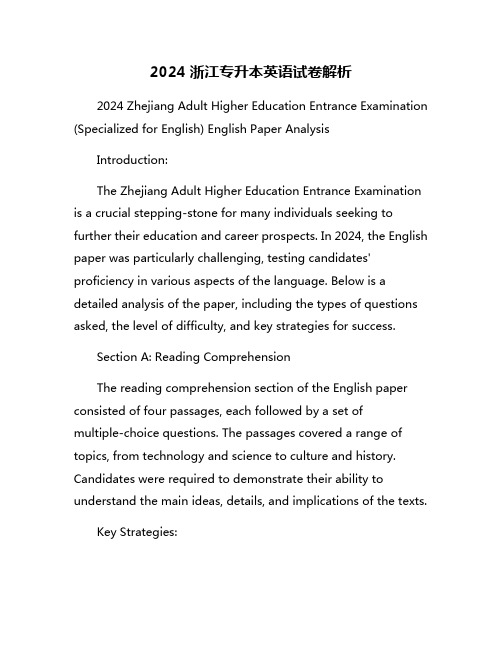 2024 浙江专升本英语试卷解析

2024 Zhejiang Adult Higher Education Entrance Examination (Specialized for English) English Paper Analysis

Introduction:

The Zhejiang Adult Higher Education Entrance Examination is a crucial stepping-stone for many individuals seeking to further their education and career prospects. In 2024, the English paper was particularly challenging, testing candidates' proficiency in various aspects of the language. Below is a detailed analysis of the paper, including the types of questions asked, the level of difficulty, and key strategies for success.

Section A: Reading Comprehension

The reading comprehension section of the English paper consisted of four passages, each followed by a set of multiple-choice questions. The passages covered a range of topics, from technology and science to culture and history. Candidates were required to demonstrate their ability to understand the main ideas, details, and implications of the texts.

Key Strategies: